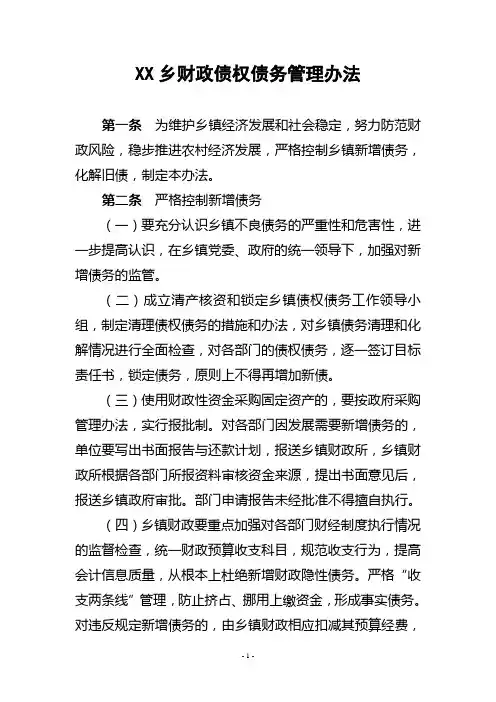 XX 乡财政债权债务管理办法

第一条　为维护乡镇经济发展和社会稳定，努力防范财政风险，稳步推进农村经济发展，严格控制乡镇新增债务，化解旧债，制定本办法。

第二条　严格控制新增债务

（一）要充分认识乡镇不良债务的严重性和危害性，进一步提高认识，在乡镇党委、政府的统一领导下，加强对新增债务的监管。

（二）成立清产核资和锁定乡镇债权债务工作领导小组，制定清理债权债务的措施和办法，对乡镇债务清理和化解情况进行全面检查，对各部门的债权债务，逐一签订目标责任书，锁定债务，原则上不得再增加新债。

（三）使用财政性资金采购固定资产的，要按政府采购管理办法，实行报批制。对各部门因发展需要新增债务的，单位要写出书面报告与还款计划，报送乡镇财政所，乡镇财政所根据各部门所报资料审核资金来源，提出书面意见后，报送乡镇政府审批。部门申请报告未经批准不得擅自执行。

（四）乡镇财政要重点加强对各部门财经制度执行情况的监督检查，统一财政预算收支科目，规范收支行为，提高会计信息质量，从根本上杜绝新增财政隐性债务。严格“收支两条线”管理，防止挤占、挪用上缴资金，形成事实债务。对违反规定新增债务的，由乡镇财政相应扣减其预算经费，

- 1 -